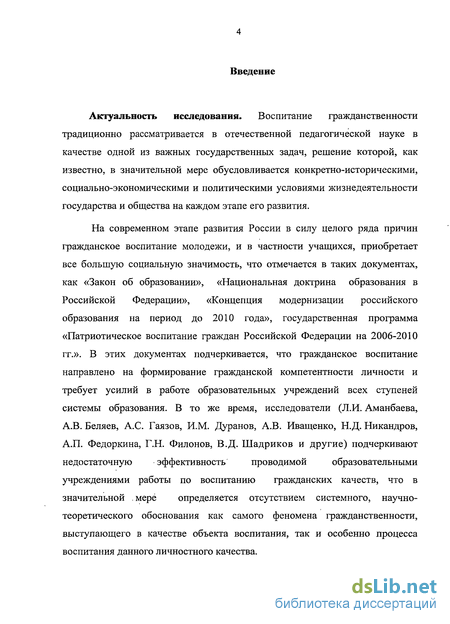 4

Введение

Актуальность исследования. Воспитание гражданственности традиционно рассматривается в отечественной педагогической науке в качестве одной из важных государственных задач, решение которой, как известно, в значительной мере обусловливается конкретно-историческими, социально-экономическими и политическими условиями жизнедеятельности государства и общества на каждом этапе его развития.

На современном этапе развития России в силу целого ряда причин гражданское воспитание молодежи, и в частности учащихся, приобретает все большую социальную значимость, что отмечается в таких документах, как «Закон об образовании», «Национальная доктрина образования в Российской Федерации», «Концепция модернизации российского образования на период до 2010 года», государственная программа «Патриотическое воспитание граждан Российской Федерации на 2006-2010 гг.». В этих документах подчеркивается, что гражданское воспитание направлено на формирование гражданской компетентности личности и требует усилий в работе образовательных учреждений всех ступеней системы образования. В то же время, исследователи (Л.И. Аманбаева, А.В. Беляев, А.С. Гаязов, И.М. Дуранов, А.В. Иващенко, Н.Д. Никандров, А.П. Федоркина, Г.Н. Филонов, В.Д. Шадриков и другие) подчеркивают недостаточную эффективность проводимой образовательными учреждениями работы по воспитанию гражданских качеств, что в значительной мере определяется отсутствием системного, научно-теоретического обоснования как самого феномена гражданственности, выступающего в качестве объекта воспитания, так и особенно процесса воспитания данного личностного качества.

dsLib.net
библиотека диссертаций